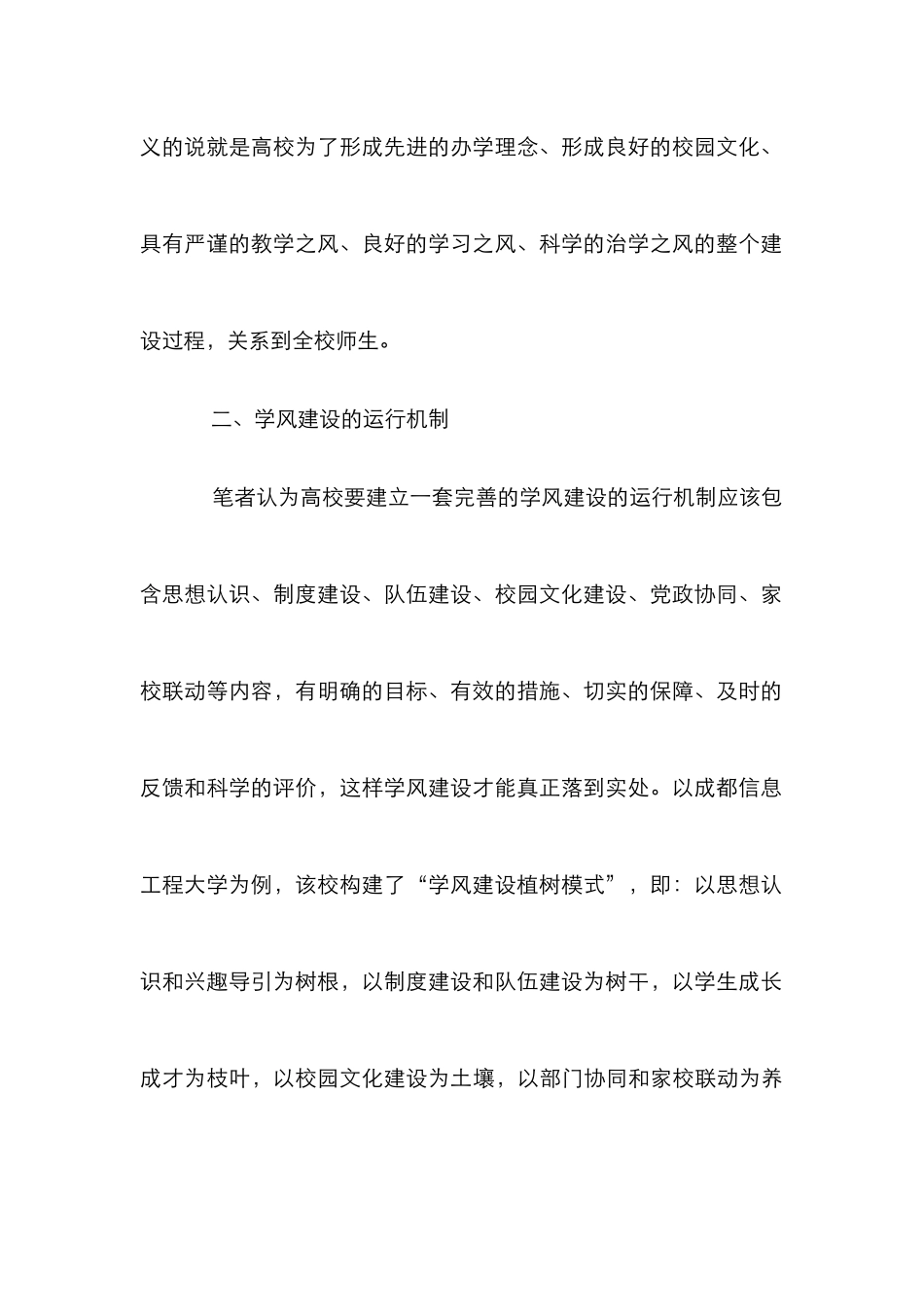 义的说就是高校为了形成先进的办学理念、形成良好的校园文化、具有严谨的教学之风、良好的学习之风、科学的治学之风的整个建设过程，关系到全校师生。

二、学风建设的运行机制

笔者认为高校要建立一套完善的学风建设的运行机制应该包含思想认识、制度建设、队伍建设、校园文化建设、党政协同、家校联动等内容，有明确的目标、有效的措施、切实的保障、及时的反馈和科学的评价，这样学风建设才能真正落到实处。以成都信息工程大学为例，该校构建了“学风建设植树模式”，即：以思想认识和兴趣导引为树根，以制度建设和队伍建设为树干，以学生成长成才为枝叶，以校园文化建设为土壤，以部门协同和家校联动为养